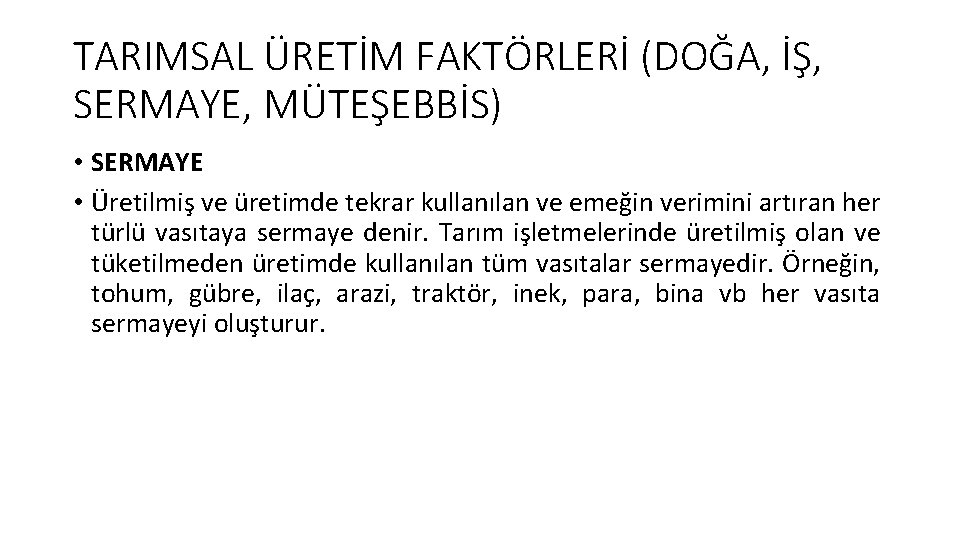 TARIMSAL ÜRETİM FAKTÖRLERİ (DOĞA, İŞ, SERMAYE, MÜTEŞEBBİS)

• SERMAYE

• Üretilmiş ve üretimde tekrar kullanılan ve emeğin verimini artıran her türlü vasıtaya sermaye denir. Tarım işletmelerinde üretilmiş olan ve tüketilmeden üretimde kullanılan tüm vasıtalar sermayedir. Örneğin, tohum, gübre, ilaç, arazi, traktör, inek, para, bina vb her vasıta sermayeyi oluşturur.